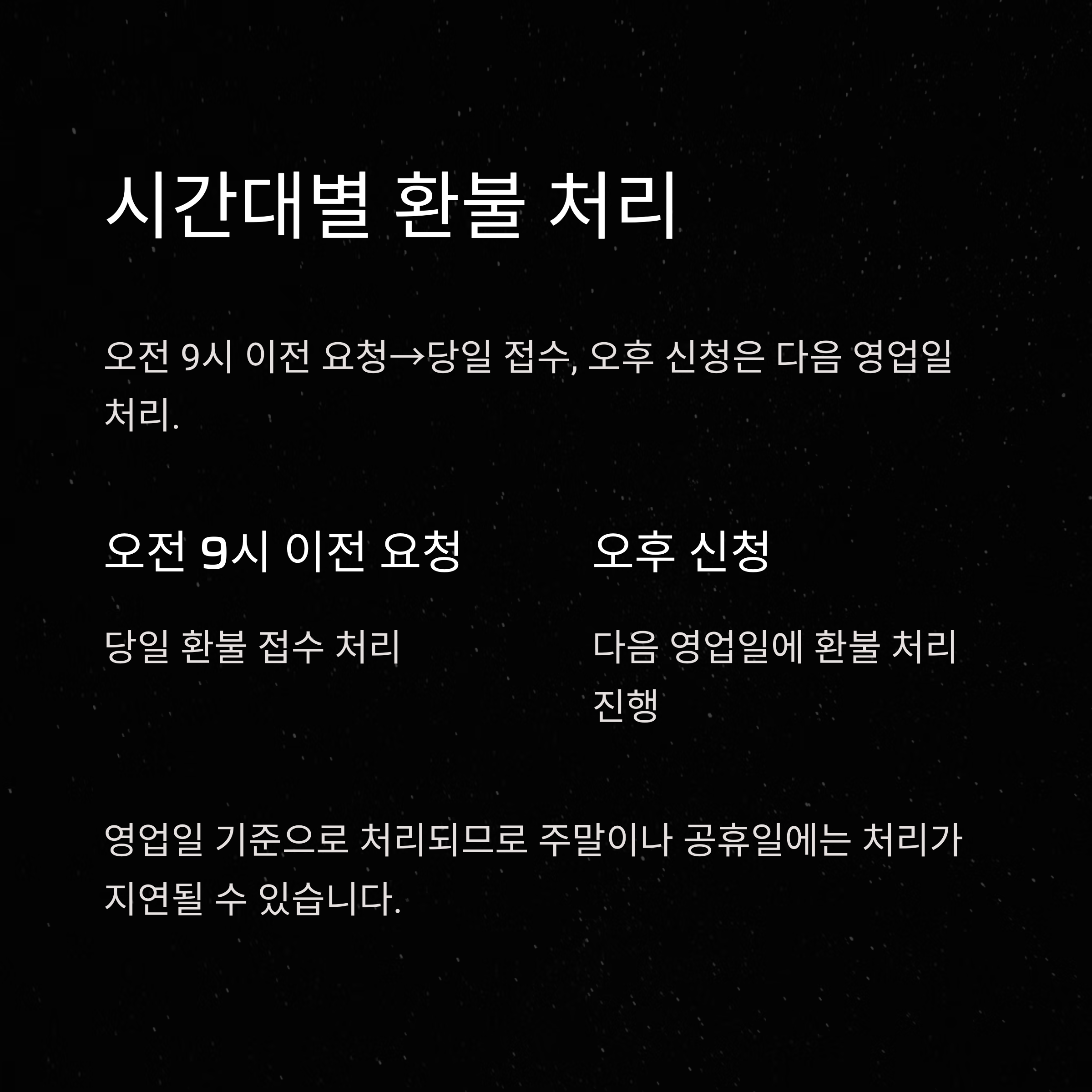 시간대별 환불 처리

오전 9시 이전 요청→당일 접수, 오후 신청은 다음 영업일 처리.

오전 9시 이전 요청

당일 환불 접수 처리

오후 신청

다음 영업일에 환불 처리 진행

영업일 기준으로 처리되므로 주말이나 공휴일에는 처리가 지연될 수 있습니다.